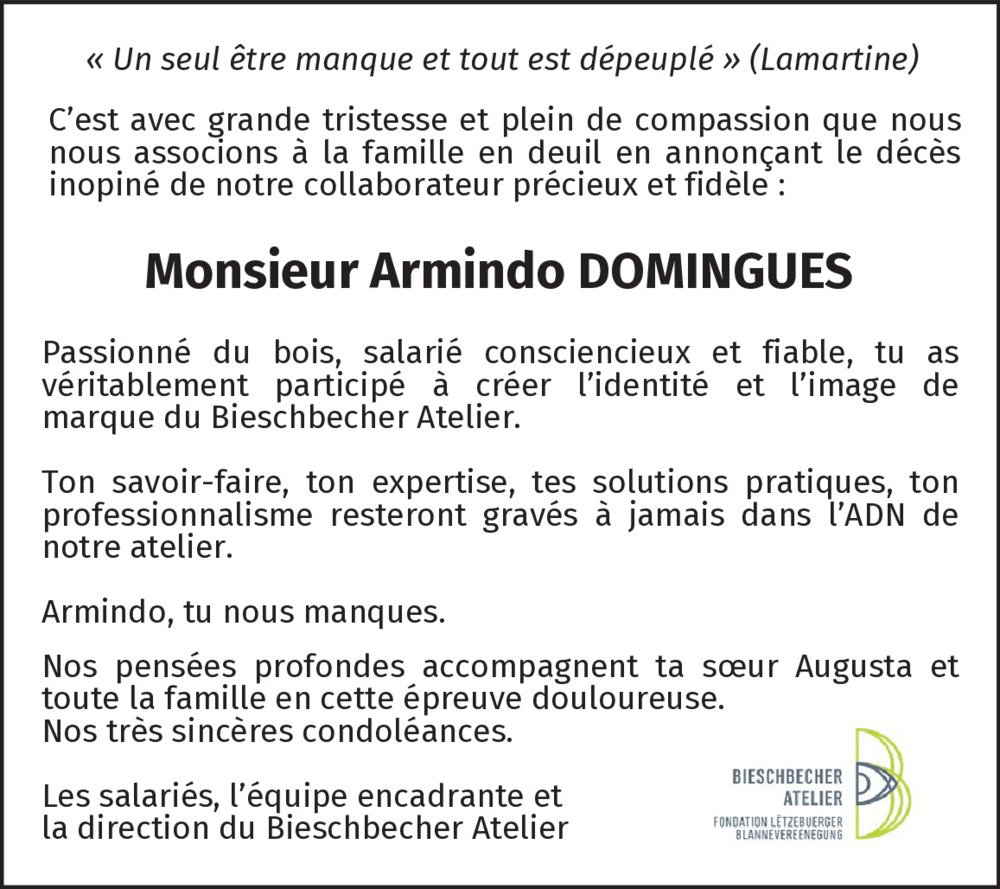 « Un seul être manque et tout est dépeuplé » (Lamartine)

C'est avec grande tristesse et plein de compassion que nous nous associons à la famille en deuil en annonçant le décès inopiné de notre collaborateur précieux et fidèle :

Monsieur Armindo DOMINGUES

Passionné du bois, salarié consciencieux et fiable, tu as véritablement participé à créer l'identité et l'image de marque du Bieschbecher Atelier.

Ton savoir-faire, ton expertise, tes solutions pratiques, ton professionnalisme resteront gravés à jamais dans l'ADN de notre atelier.

Armindo, tu nous manques.

Nos pensées profondes accompagnent ta sœur Augusta et toute la famille en cette épreuve douloureuse.
Nos très sincères condoléances.

Les salariés, l'équipe encadrante et
la direction du Bieschbecher Atelier

BIESCHBECHER
ATELIER
FONDATION LËTZEBUERGER
BLANNEVEREENEGUNG